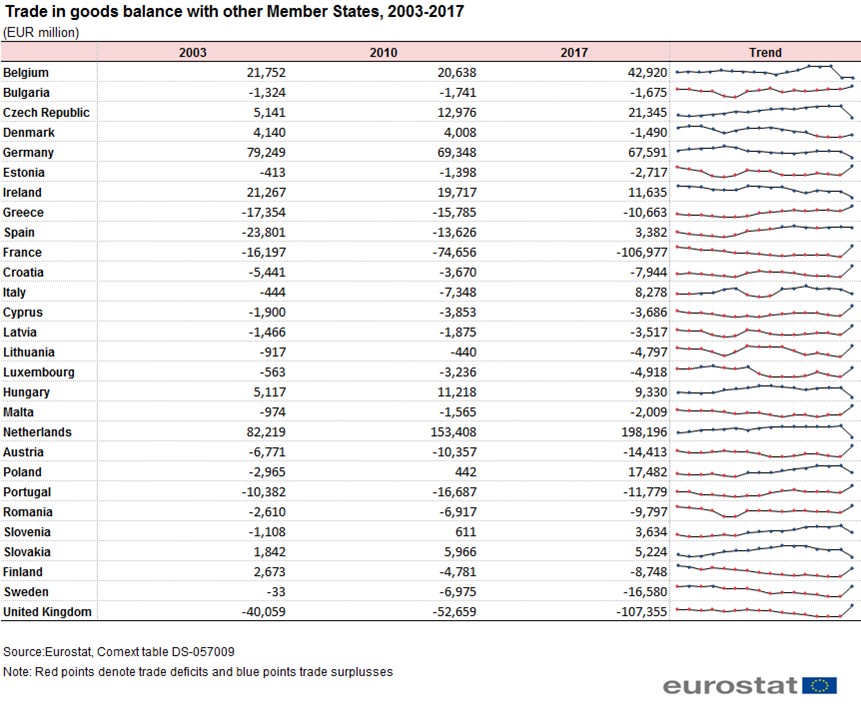 Trade in goods balance with other Member States, 2003-2017
(EUR million)

| | 2003 | 2010 | 2017 | Trend |
|---|---|---|---|---|
| Belgium | 21,752 | 20,638 | 42,920 | |
| Bulgaria | -1,324 | -1,741 | -1,675 | |
| Czech Republic | 5,141 | 12,976 | 21,345 | |
| Denmark | 4,140 | 4,008 | -1,490 | |
| Germany | 79,249 | 69,348 | 67,591 | |
| Estonia | -413 | -1,398 | -2,717 | |
| Ireland | 21,267 | 19,717 | 11,635 | |
| Greece | -17,354 | -15,785 | -10,663 | |
| Spain | -23,801 | -13,626 | 3,382 | |
| France | -16,197 | -74,656 | -106,977 | |
| Croatia | -5,441 | -3,670 | -7,944 | |
| Italy | -444 | -7,348 | 8,278 | |
| Cyprus | -1,900 | -3,853 | -3,686 | |
| Latvia | -1,466 | -1,875 | -3,517 | |
| Lithuania | -917 | -440 | -4,797 | |
| Luxembourg | -563 | -3,236 | -4,918 | |
| Hungary | 5,117 | 11,218 | 9,330 | |
| Malta | -974 | -1,565 | -2,009 | |
| Netherlands | 82,219 | 153,408 | 198,196 | |
| Austria | -6,771 | -10,357 | -14,413 | |
| Poland | -2,965 | 442 | 17,482 | |
| Portugal | -10,382 | -16,687 | -11,779 | |
| Romania | -2,610 | -6,917 | -9,797 | |
| Slovenia | -1,108 | 611 | 3,634 | |
| Slovakia | 1,842 | 5,966 | 5,224 | |
| Finland | 2,673 | -4,781 | -8,748 | |
| Sweden | -33 | -6,975 | -16,580 | |
| United Kingdom | -40,059 | -52,659 | -107,355 | |

Source:Eurostat, Comext table DS-057009
Note: Red points denote trade deficits and blue points trade surplusses

eurostat